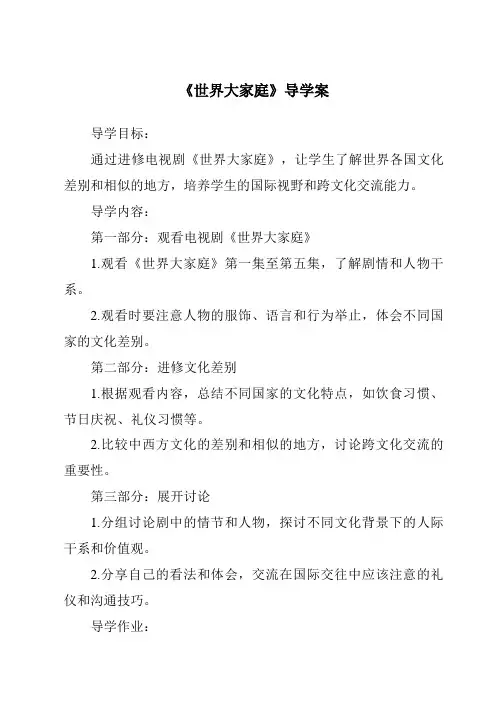 《世界大家庭》导学案

导学目标：

通过进修电视剧《世界大家庭》，让学生了解世界各国文化差别和相似的地方，培养学生的国际视野和跨文化交流能力。

导学内容：

第一部分：观看电视剧《世界大家庭》

1.观看《世界大家庭》第一集至第五集，了解剧情和人物干系。

2.观看时要注意人物的服饰、语言和行为举止，体会不同国家的文化差别。

第二部分：进修文化差别

1.根据观看内容，总结不同国家的文化特点，如饮食习惯、节日庆祝、礼仪习惯等。

2.比较中西方文化的差别和相似的地方，讨论跨文化交流的重要性。

第三部分：展开讨论

1.分组讨论剧中的情节和人物，探讨不同文化背景下的人际干系和价值观。

2.分享自己的看法和体会，交流在国际交往中应该注意的礼仪和沟通技巧。

导学作业：